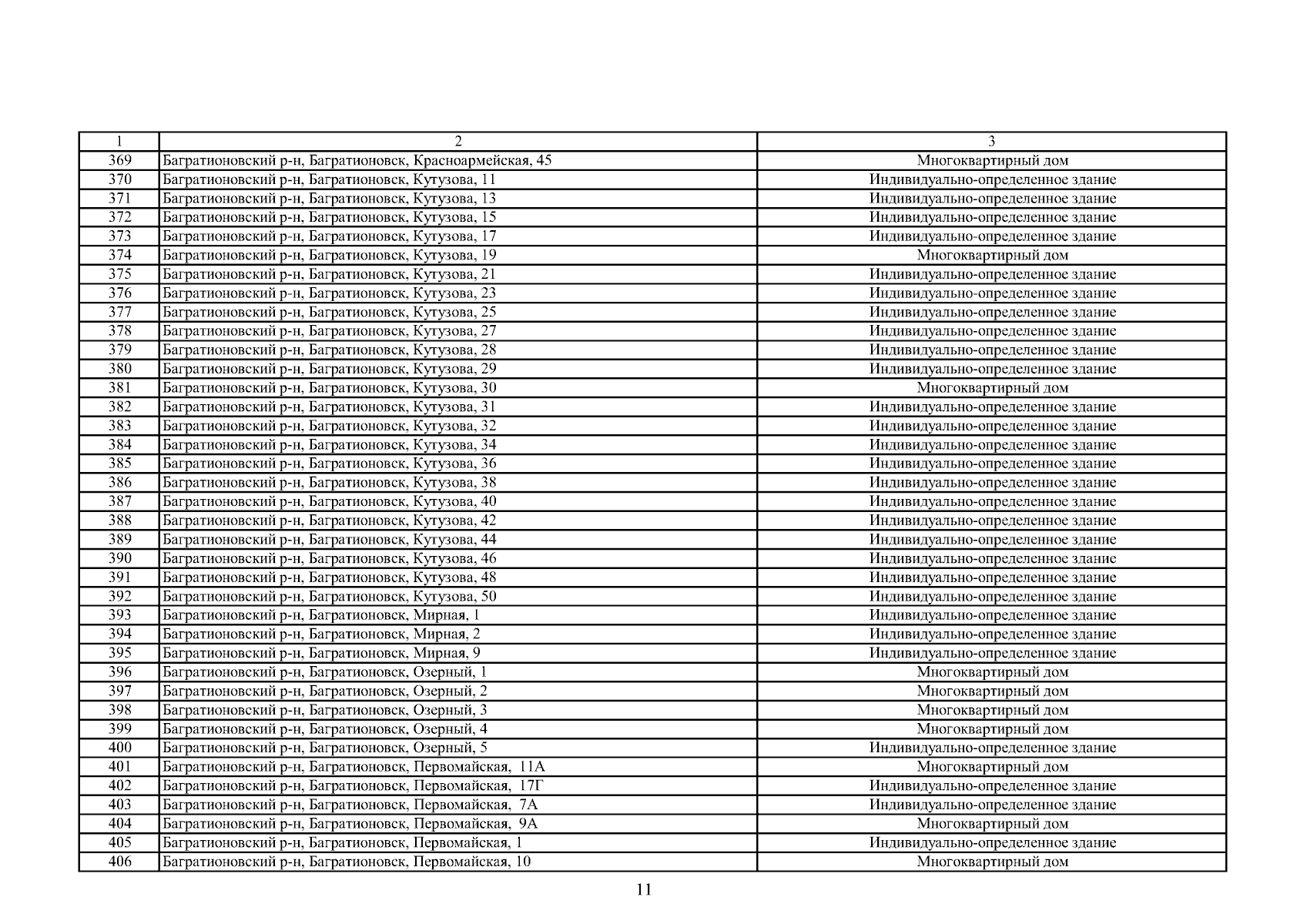 | 1 | 2 | 3 |
|---|---|---|
| 369 | Багратионовский р-н, Багратионовск, Красноармейская, 45 | Многоквартирный дом |
| 370 | Багратионовский р-н, Багратионовск, Кутузова, 11 | Индивидуально-определенное здание |
| 371 | Багратионовский р-н, Багратионовск, Кутузова, 13 | Индивидуально-определенное здание |
| 372 | Багратионовский р-н, Багратионовск, Кутузова, 15 | Индивидуально-определенное здание |
| 373 | Багратионовский р-н, Багратионовск, Кутузова, 17 | Индивидуально-определенное здание |
| 374 | Багратионовский р-н, Багратионовск, Кутузова, 19 | Многоквартирный дом |
| 375 | Багратионовский р-н, Багратионовск, Кутузова, 21 | Индивидуально-определенное здание |
| 376 | Багратионовский р-н, Багратионовск, Кутузова, 23 | Индивидуально-определенное здание |
| 377 | Багратионовский р-н, Багратионовск, Кутузова, 25 | Индивидуально-определенное здание |
| 378 | Багратионовский р-н, Багратионовск, Кутузова, 27 | Индивидуально-определенное здание |
| 379 | Багратионовский р-н, Багратионовск, Кутузова, 28 | Индивидуально-определенное здание |
| 380 | Багратионовский р-н, Багратионовск, Кутузова, 29 | Индивидуально-определенное здание |
| 381 | Багратионовский р-н, Багратионовск, Кутузова, 30 | Многоквартирный дом |
| 382 | Багратионовский р-н, Багратионовск, Кутузова, 31 | Индивидуально-определенное здание |
| 383 | Багратионовский р-н, Багратионовск, Кутузова, 32 | Индивидуально-определенное здание |
| 384 | Багратионовский р-н, Багратионовск, Кутузова, 34 | Индивидуально-определенное здание |
| 385 | Багратионовский р-н, Багратионовск, Кутузова, 36 | Индивидуально-определенное здание |
| 386 | Багратионовский р-н, Багратионовск, Кутузова, 38 | Индивидуально-определенное здание |
| 387 | Багратионовский р-н, Багратионовск, Кутузова, 40 | Индивидуально-определенное здание |
| 388 | Багратионовский р-н, Багратионовск, Кутузова, 42 | Индивидуально-определенное здание |
| 389 | Багратионовский р-н, Багратионовск, Кутузова, 44 | Индивидуально-определенное здание |
| 390 | Багратионовский р-н, Багратионовск, Кутузова, 46 | Индивидуально-определенное здание |
| 391 | Багратионовский р-н, Багратионовск, Кутузова, 48 | Индивидуально-определенное здание |
| 392 | Багратионовский р-н, Багратионовск, Кутузова, 50 | Индивидуально-определенное здание |
| 393 | Багратионовский р-н, Багратионовск, Мирная, 1 | Индивидуально-определенное здание |
| 394 | Багратионовский р-н, Багратионовск, Мирная, 2 | Индивидуально-определенное здание |
| 395 | Багратионовский р-н, Багратионовск, Мирная, 9 | Индивидуально-определенное здание |
| 396 | Багратионовский р-н, Багратионовск, Озерный, 1 | Многоквартирный дом |
| 397 | Багратионовский р-н, Багратионовск, Озерный, 2 | Многоквартирный дом |
| 398 | Багратионовский р-н, Багратионовск, Озерный, 3 | Многоквартирный дом |
| 399 | Багратионовский р-н, Багратионовск, Озерный, 4 | Многоквартирный дом |
| 400 | Багратионовский р-н, Багратионовск, Озерный, 5 | Индивидуально-определенное здание |
| 401 | Багратионовский р-н, Багратионовск, Первомайская, 11А | Многоквартирный дом |
| 402 | Багратионовский р-н, Багратионовск, Первомайская, 17Г | Индивидуально-определенное здание |
| 403 | Багратионовский р-н, Багратионовск, Первомайская, 7А | Индивидуально-определенное здание |
| 404 | Багратионовский р-н, Багратионовск, Первомайская, 9А | Многоквартирный дом |
| 405 | Багратионовский р-н, Багратионовск, Первомайская, 1 | Индивидуально-определенное здание |
| 406 | Багратионовский р-н, Багратионовск, Первомайская, 10 | Многоквартирный дом |

11